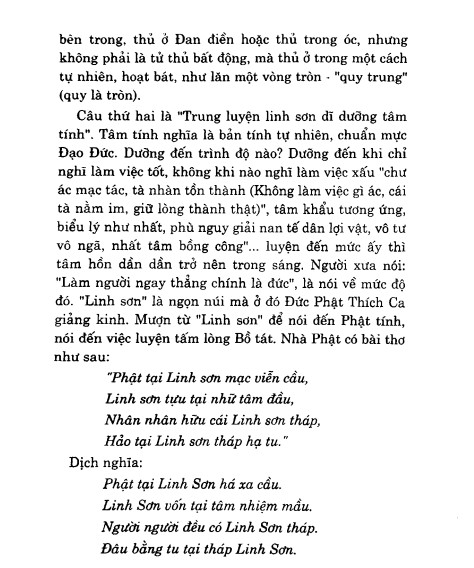 bên trong, thủ ở Đan điền hoặc thủ trong óc, nhưng không phải là tử thủ bất động, mà thủ ở trong một cách tự nhiên, hoạt bát, như lăn một vòng tròn - "quy trung" (quy là tròn).

Câu thứ hai là "Trung luyện linh sơn dĩ dưỡng tâm tính". Tâm tính nghĩa là bản tính tự nhiên, chuẩn mực Đạo Đức. Dưỡng đến trình độ nào? Dưỡng đến khi chỉ nghĩ làm việc tốt, không khi nào nghĩ làm việc xấu "chư ác mạc tác, tà nhàn tồn thành (Không làm việc gì ác, cái tà nằm im, giữ lòng thành thật)", tâm khẩu tương ứng, biểu lý như nhất, phù nguy giải nan tế dân lợi vật, vô tư vô ngã, nhất tâm bồng công"... luyện đến mức ấy thì tâm hồn dần dần trở nên trong sáng. Người xưa nói: "Làm người ngay thẳng chính là đức", là nói về mức độ đó. "Linh sơn" là ngọn núi mà ở đó Đức Phật Thích Ca giảng kinh. Mượn từ "Linh sơn" để nói đến Phật tính, nói đến việc luyện tấm lòng Bồ tát. Nhà Phật có bài thơ như sau:

"Phật tại Linh sơn mạc viễn cầu,
Linh sơn tựu tại nhữ tâm đầu,
Nhân nhân hữu cái Linh sơn tháp,
Hảo tại Linh sơn tháp hạ tu."

Dịch nghĩa:
Phật tại Linh Sơn há xa cầu.
Linh Sơn vốn tại tâm nhiệm mầu.
Người người đều có Linh Sơn tháp.
Đâu bằng tu tại tháp Linh Sơn.